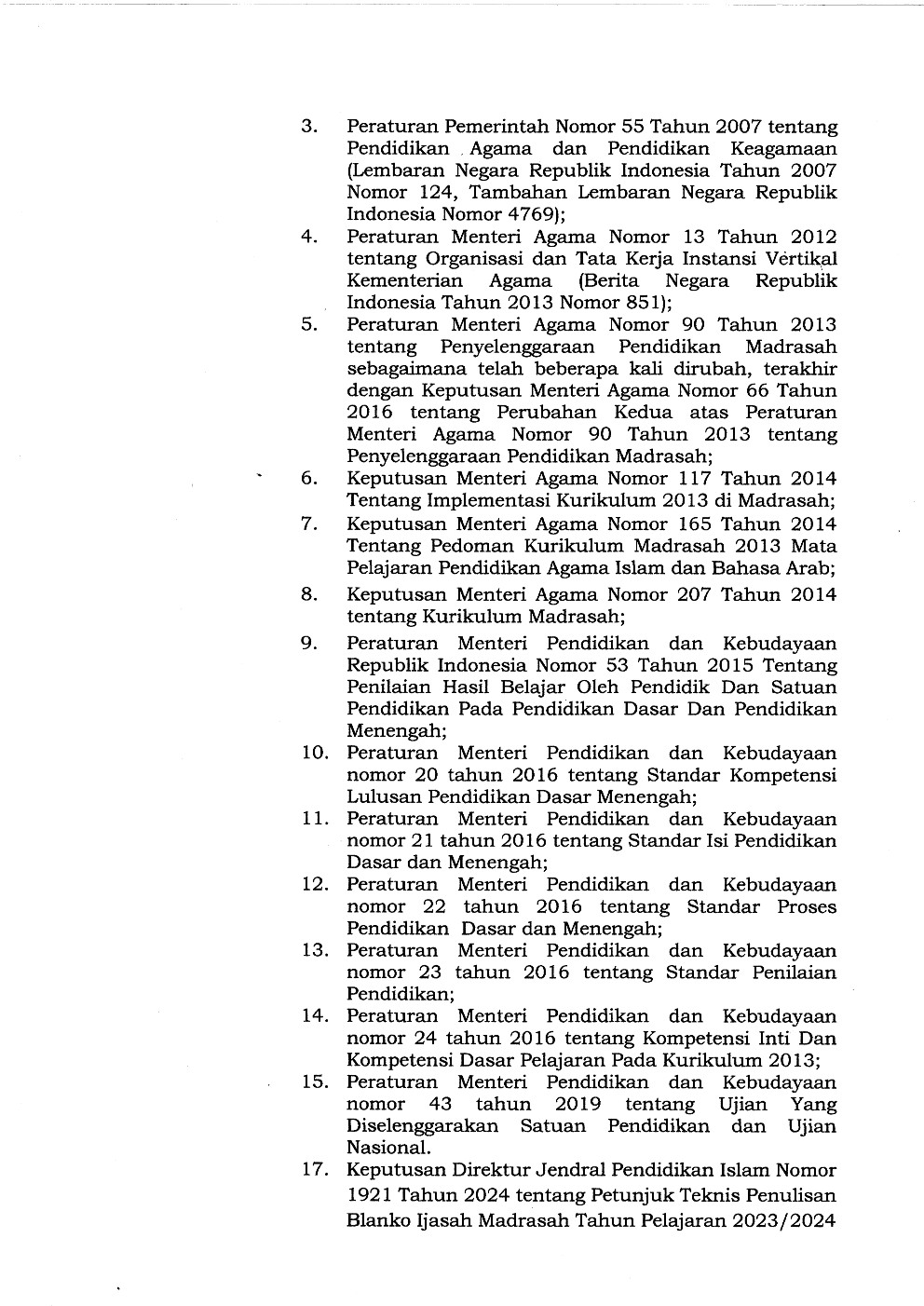 3. Peraturan Pemerintah Nomor 55 Tahun 2007 tentang Pendidikan Agama dan Pendidikan Keagamaan (Lembaran Negara Republik Indonesia Tahun 2007 Nomor 124, Tambahan Lembaran Negara Republik Indonesia Nomor 4769);

4. Peraturan Menteri Agama Nomor 13 Tahun 2012 tentang Organisasi dan Tata Kerja Instansi Vertikal Kementerian Agama (Berita Negara Republik Indonesia Tahun 2013 Nomor 851);

5. Peraturan Menteri Agama Nomor 90 Tahun 2013 tentang Penyelenggaraan Pendidikan Madrasah sebagaimana telah beberapa kali dirubah, terakhir dengan Keputusan Menteri Agama Nomor 66 Tahun 2016 tentang Perubahan Kedua atas Peraturan Menteri Agama Nomor 90 Tahun 2013 tentang Penyelenggaraan Pendidikan Madrasah;

6. Keputusan Menteri Agama Nomor 117 Tahun 2014 Tentang Implementasi Kurikulum 2013 di Madrasah;

7. Keputusan Menteri Agama Nomor 165 Tahun 2014 Tentang Pedoman Kurikulum Madrasah 2013 Mata Pelajaran Pendidikan Agama Islam dan Bahasa Arab;

8. Keputusan Menteri Agama Nomor 207 Tahun 2014 tentang Kurikulum Madrasah;

9. Peraturan Menteri Pendidikan dan Kebudayaan Republik Indonesia Nomor 53 Tahun 2015 Tentang Penilaian Hasil Belajar Oleh Pendidik Dan Satuan Pendidikan Pada Pendidikan Dasar Dan Pendidikan Menengah;

10. Peraturan Menteri Pendidikan dan Kebudayaan nomor 20 tahun 2016 tentang Standar Kompetensi Lulusan Pendidikan Dasar Menengah;

11. Peraturan Menteri Pendidikan dan Kebudayaan nomor 21 tahun 2016 tentang Standar Isi Pendidikan Dasar dan Menengah;

12. Peraturan Menteri Pendidikan dan Kebudayaan nomor 22 tahun 2016 tentang Standar Proses Pendidikan Dasar dan Menengah;

13. Peraturan Menteri Pendidikan dan Kebudayaan nomor 23 tahun 2016 tentang Standar Penilaian Pendidikan;

14. Peraturan Menteri Pendidikan dan Kebudayaan nomor 24 tahun 2016 tentang Kompetensi Inti Dan Kompetensi Dasar Pelajaran Pada Kurikulum 2013;

15. Peraturan Menteri Pendidikan dan Kebudayaan nomor 43 tahun 2019 tentang Ujian Yang Diselenggarakan Satuan Pendidikan dan Ujian Nasional.

17. Keputusan Direktur Jendral Pendidikan Islam Nomor 1921 Tahun 2024 tentang Petunjuk Teknis Penulisan Blanko Ijasah Madrasah Tahun Pelajaran 2023/2024